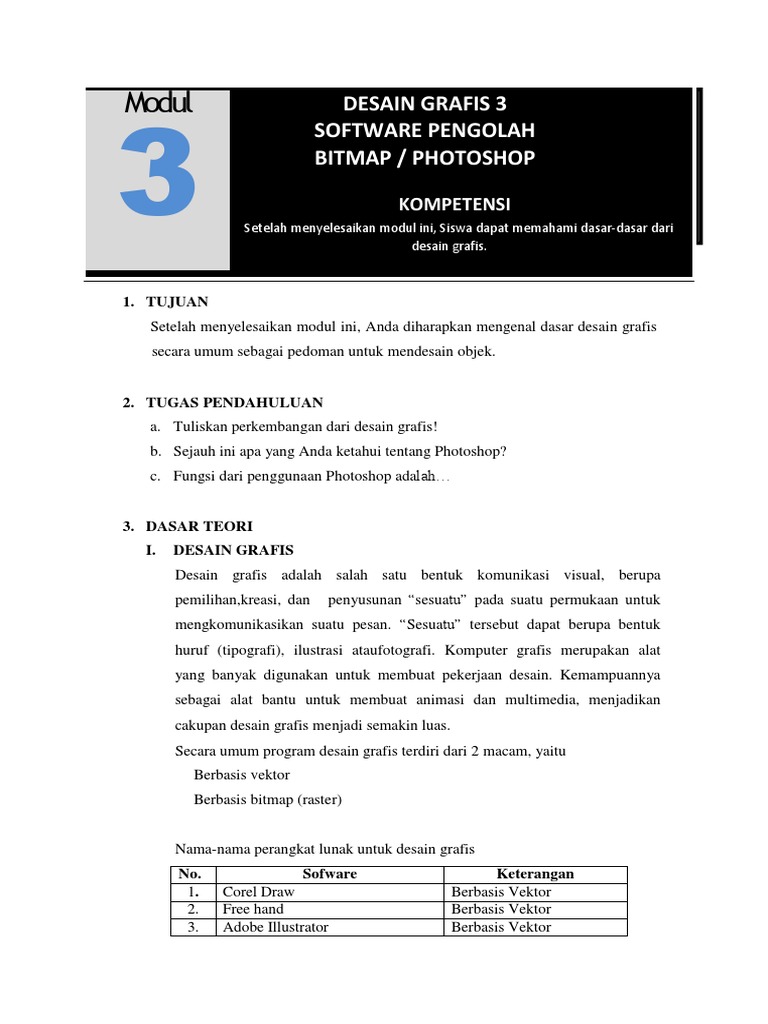 Modul
3

DESAIN GRAFIS 3
SOFTWARE PENGOLAH
BITMAP / PHOTOSHOP

KOMPETENSI
Setelah menyelesaikan modul ini, Siswa dapat memahami dasar-dasar dari desain grafis.

1. TUJUAN
Setelah menyelesaikan modul ini, Anda diharapkan mengenal dasar desain grafis secara umum sebagai pedoman untuk mendesain objek.

2. TUGAS PENDAHULUAN
a. Tuliskan perkembangan dari desain grafis!
b. Sejauh ini apa yang Anda ketahui tentang Photoshop?
c. Fungsi dari penggunaan Photoshop adalah…

3. DASAR TEORI
I. DESAIN GRAFIS
Desain grafis adalah salah satu bentuk komunikasi visual, berupa pemilihan,kreasi, dan penyusunan “sesuatu” pada suatu permukaan untuk mengkomunikasikan suatu pesan. “Sesuatu” tersebut dapat berupa bentuk huruf (tipografi), ilustrasi ataufotografi. Komputer grafis merupakan alat yang banyak digunakan untuk membuat pekerjaan desain. Kemampuannya sebagai alat bantu untuk membuat animasi dan multimedia, menjadikan cakupan desain grafis menjadi semakin luas.
Secara umum program desain grafis terdiri dari 2 macam, yaitu
Berbasis vektor
Berbasis bitmap (raster)

Nama-nama perangkat lunak untuk desain grafis

| No. | Sofware | Keterangan |
|---|---|---|
| 1. | Corel Draw | Berbasis Vektor |
| 2. | Free hand | Berbasis Vektor |
| 3. | Adobe Illustrator | Berbasis Vektor |